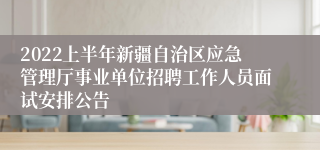 2022上半年新疆自治区应急管理厅事业单位招聘工作人员面试安排公告